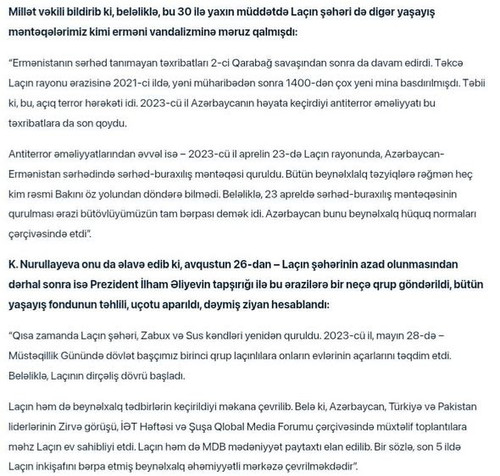 Millət vəkili bildirib ki, beləliklə, bu 30 ilə yaxın müddətdə Laçın şəhəri də digər yaşayış məntəqələrimiz kimi erməni vandalizminə məruz qalmışdı:

"Ermənistanın sərhəd tanımayan təxribatları 2-ci Qarabağ savaşından sonra da davam edirdi. Təkcə Laçın rayonu ərazisinə 2021-ci ildə, yəni müharibədən sonra 1400-dən çox yeni mina basdırılmışdı. Təbii ki, bu, açıq terror hərəkəti idi. 2023-cü il Azərbaycanın həyata keçirdiyi antiterror əməliyyatı bu təxribatlara da son qoydu.

Antiterror əməliyyatlarından əvvəl isə – 2023-cü il aprelin 23-də Laçın rayonunda, Azərbaycan-Ermənistan sərhədində sərhəd-buraxılış məntəqəsi quruldu. Bütün beynəlxalq təzyiqlərə rəğmən heç kim rəsmi Bakını öz yolundan döndərə bilmədi. Beləliklə, 23 apreldə sərhəd-buraxılış məntəqəsinin qurulması ərazi bütövlüyümüzün tam bərpası demək idi. Azərbaycan bunu beynəlxalq hüquq normaları çərçivəsində etdi".

K. Nurullayeva onu da əlavə edib ki, avqustun 26-dan – Laçın şəhərinin azad olunmasından dərhal sonra isə Prezident İlham Əliyevin tapşırığı ilə bu ərazilərə bir neçə qrup göndərildi, bütün yaşayış fondunun təhlili, uçotu aparıldı, dəymiş ziyan hesablandı:

"Qısa zamanda Laçın şəhəri, Zabux və Sus kəndləri yenidən quruldu. 2023-cü il, mayın 28-də – Müstəqillik Günündə dövlət başçımız birinci qrup laçınlılara onların evlərinin açarlarını təqdim etdi. Beləliklə, Laçının dirçəliş dövrü başladı.

Laçın həm də beynəlxalq tədbirlərin keçirildiyi məkana çevrilib. Belə ki, Azərbaycan, Türkiyə və Pakistan liderlərinin Zirvə görüşü, İƏT Həftəsi və Şuşa Qlobal Media Forumu çərçivəsində müxtəlif toplantılara məhz Laçın ev sahibliyi etdi. Laçın həm də MDB mədəniyyət paytaxtı elan edilib. Bir sözlə, son 5 ildə Laçın inkişafını bərpa etmiş beynəlxalq əhəmiyyətli mərkəzə çevrilməkdədir".